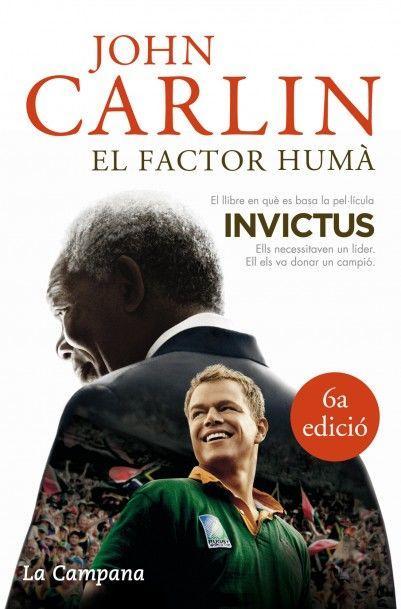 JOHN
CARLIN
EL FACTOR HUMÀ

El llibre en què es basa la pel·lícula
INVICTUS
Ells necessitaven un líder.
Ell els va donar un campió.

6a
edició

RUGBY

La Campana